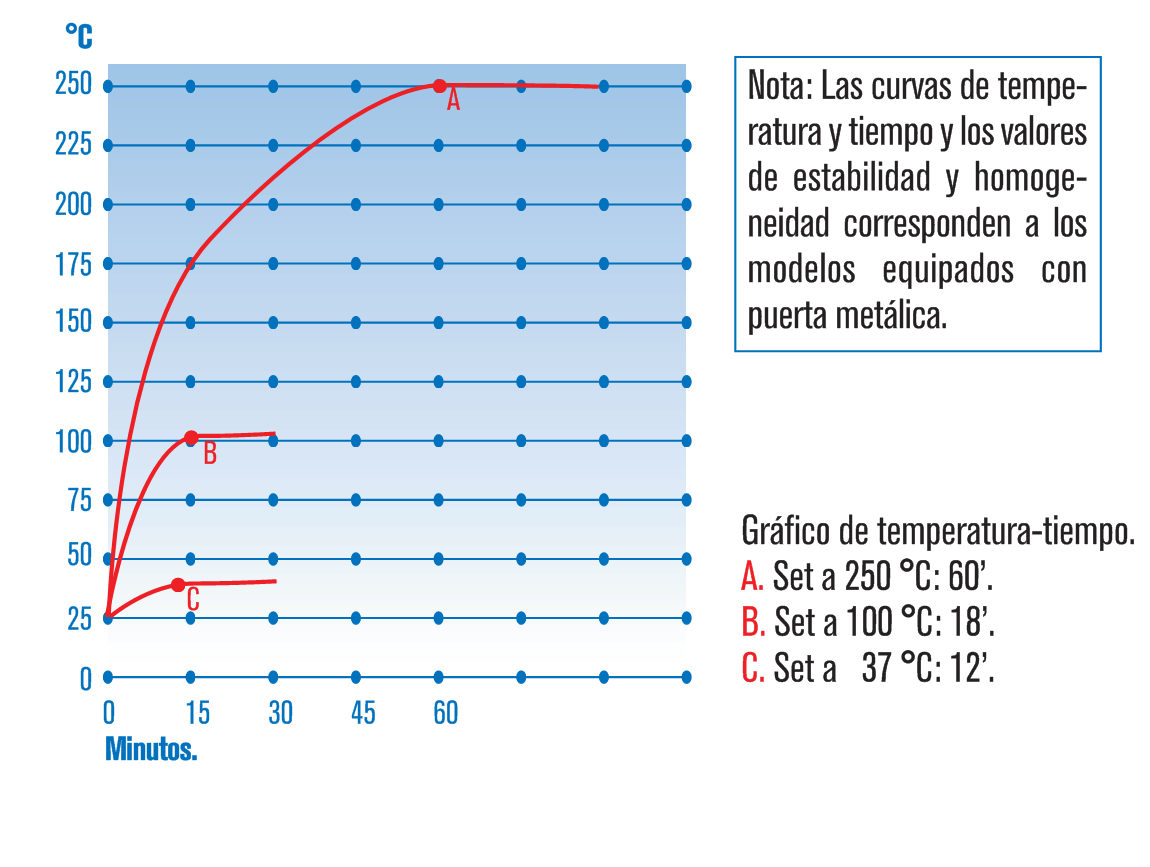 °C

250
225
200
175
150
125
100
75
50
25
0

A
B
C

0 15 30 45 60
Minutos.

Nota: Las curvas de temperatura y tiempo y los valores de estabilidad y homogeneidad corresponden a los modelos equipados con puerta metálica.

Gráfico de temperatura-tiempo.
A. Set a 250 °C: 60'.
B. Set a 100 °C: 18'.
C. Set a 37 °C: 12'.